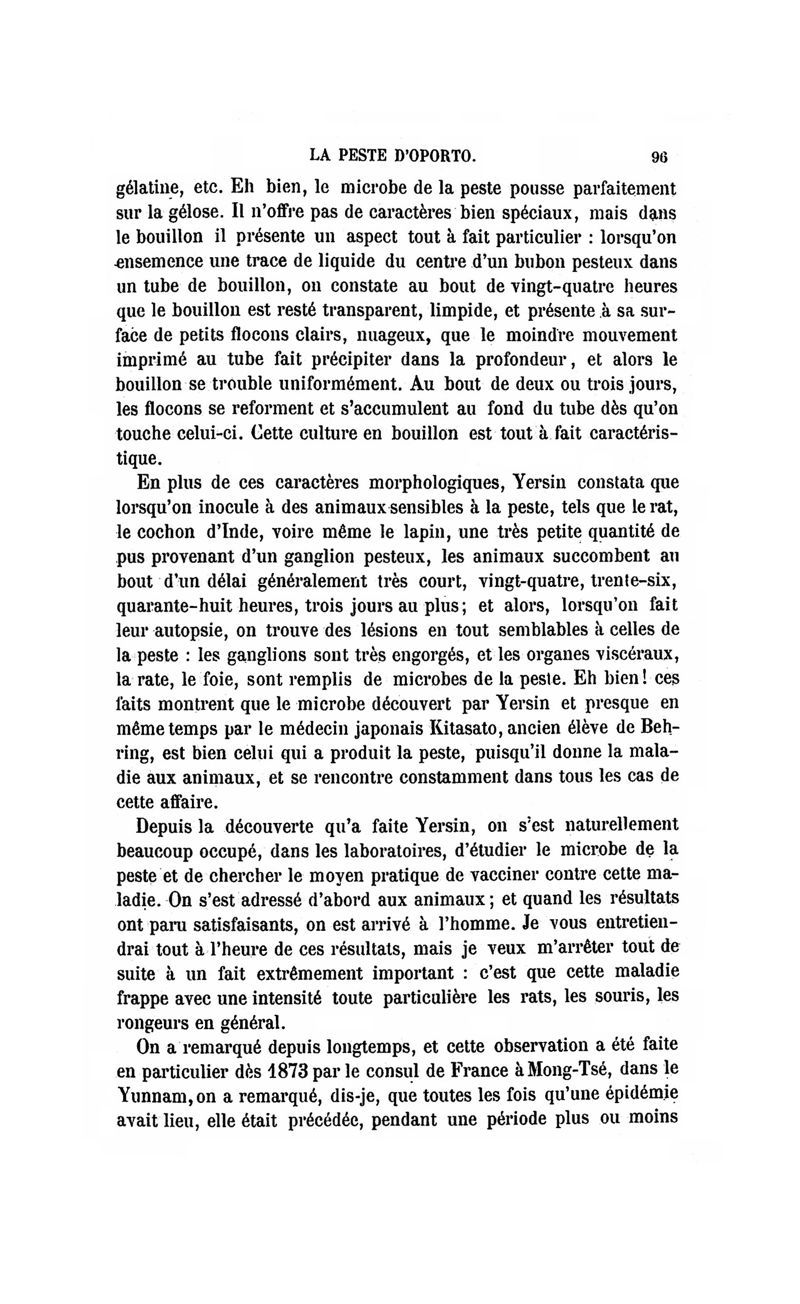 LA PESTE D'OPORTO. 96

gélatine, etc. Eh bien, le microbe de la peste pousse parfaitement sur la gélose. Il n'offre pas de caractères bien spéciaux, mais dans le bouillon il présente un aspect tout à fait particulier : lorsqu'on ensemence une trace de liquide du centre d'un bubon pesteux dans un tube de bouillon, on constate au bout de vingt-quatre heures que le bouillon est resté transparent, limpide, et présente à sa surface de petits flocons clairs, nuageux, que le moindre mouvement imprimé au tube fait précipiter dans la profondeur, et alors le bouillon se trouble uniformément. Au bout de deux ou trois jours, les flocons se reforment et s'accumulent au fond du tube dès qu'on touche celui-ci. Cette culture en bouillon est tout à fait caractéristique.

En plus de ces caractères morphologiques, Yersin constata que lorsqu'on inocule à des animaux sensibles à la peste, tels que le rat, le cochon d'Inde, voire même le lapin, une très petite quantité de pus provenant d'un ganglion pesteux, les animaux succombent au bout d'un délai généralement très court, vingt-quatre, trente-six, quarante-huit heures, trois jours au plus; et alors, lorsqu'on fait leur autopsie, on trouve des lésions en tout semblables à celles de la peste : les ganglions sont très engorgés, et les organes viscéraux, la rate, le foie, sont remplis de microbes de la peste. Eh bien! ces faits montrent que le microbe découvert par Yersin et presque en même temps par le médecin japonais Kitasato, ancien élève de Behring, est bien celui qui a produit la peste, puisqu'il donne la maladie aux animaux, et se rencontre constamment dans tous les cas de cette affaire.

Depuis la découverte qu'a faite Yersin, on s'est naturellement beaucoup occupé, dans les laboratoires, d'étudier le microbe de la peste et de chercher le moyen pratique de vacciner contre cette maladie. On s'est adressé d'abord aux animaux; et quand les résultats ont paru satisfaisants, on est arrivé à l'homme. Je vous entretiendrai tout à l'heure de ces résultats, mais je veux m'arrêter tout de suite à un fait extrêmement important : c'est que cette maladie frappe avec une intensité toute particulière les rats, les souris, les rongeurs en général.

On a remarqué depuis longtemps, et cette observation a été faite en particulier dès 1873 par le consul de France à Mong-Tsé, dans le Yunnam, on a remarqué, dis-je, que toutes les fois qu'une épidémie avait lieu, elle était précédée, pendant une période plus ou moins